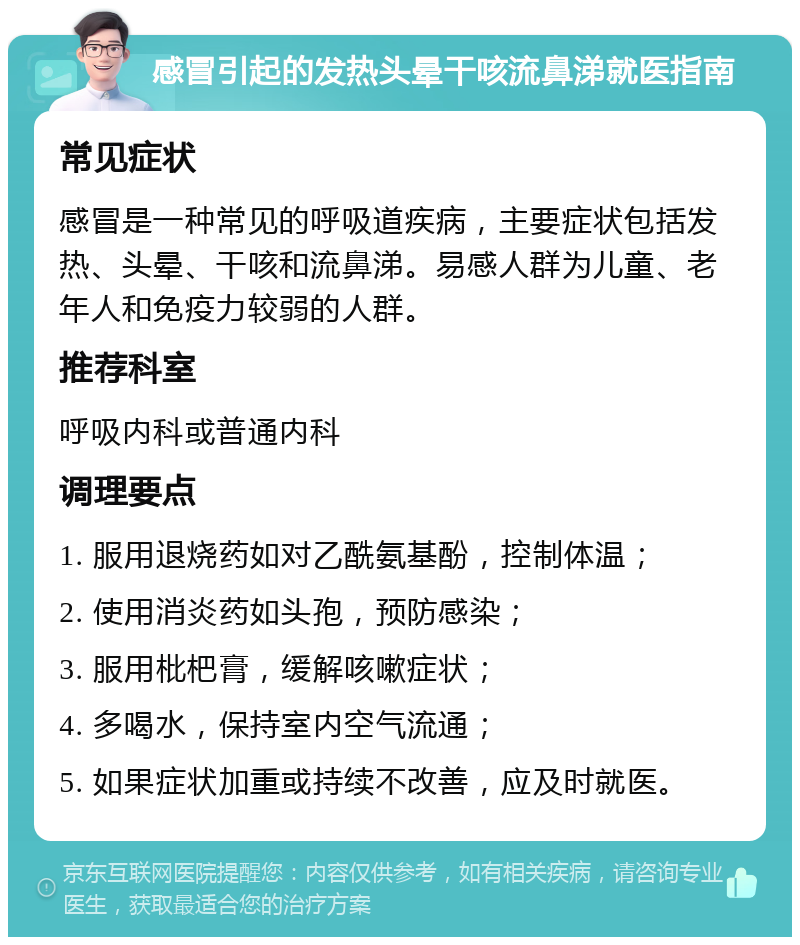 感冒引起的发热头晕干咳流鼻涕就医指南

常见症状

感冒是一种常见的呼吸道疾病，主要症状包括发热、头晕、干咳和流鼻涕。易感人群为儿童、老年人和免疫力较弱的人群。

推荐科室

呼吸内科或普通内科

调理要点

1. 服用退烧药如对乙酰氨基酚，控制体温；
2. 使用消炎药如头孢，预防感染；
3. 服用枇杷膏，缓解咳嗽症状；
4. 多喝水，保持室内空气流通；
5. 如果症状加重或持续不改善，应及时就医。

京东互联网医院提醒您：内容仅供参考，如有相关疾病，请咨询专业医生，获取最适合您的治疗方案